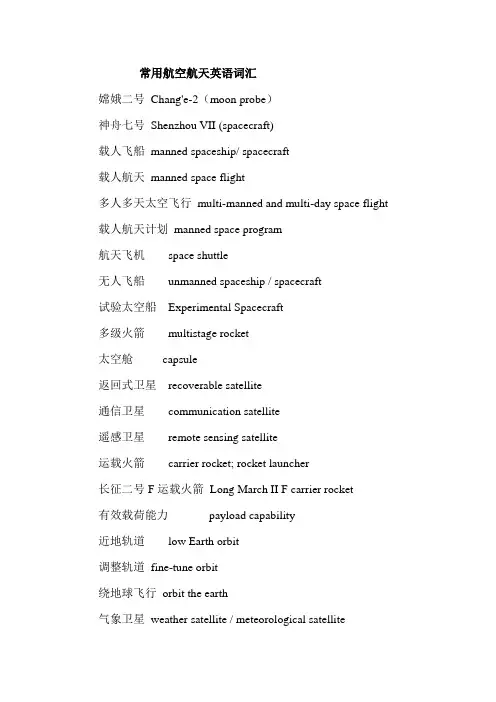 常用航空航天英语词汇

嫦娥二号 Chang'e-2（moon probe）

神舟七号 Shenzhou VII (spacecraft)

载人飞船 manned spaceship/ spacecraft

载人航天 manned space flight

多人多天太空飞行 multi-manned and multi-day space flight

载人航天计划 manned space program

航天飞机 space shuttle

无人飞船 unmanned spaceship / spacecraft

试验太空船 Experimental Spacecraft

多级火箭 multistage rocket

太空舱 capsule

返回式卫星 recoverable satellite

通信卫星 communication satellite

遥感卫星 remote sensing satellite

运载火箭 carrier rocket; rocket launcher

长征二号 F 运载火箭 Long March II F carrier rocket

有效载荷能力 payload capability

近地轨道 low Earth orbit

调整轨道 fine-tune orbit

绕地球飞行 orbit the earth

气象卫星 weather satellite / meteorological satellite